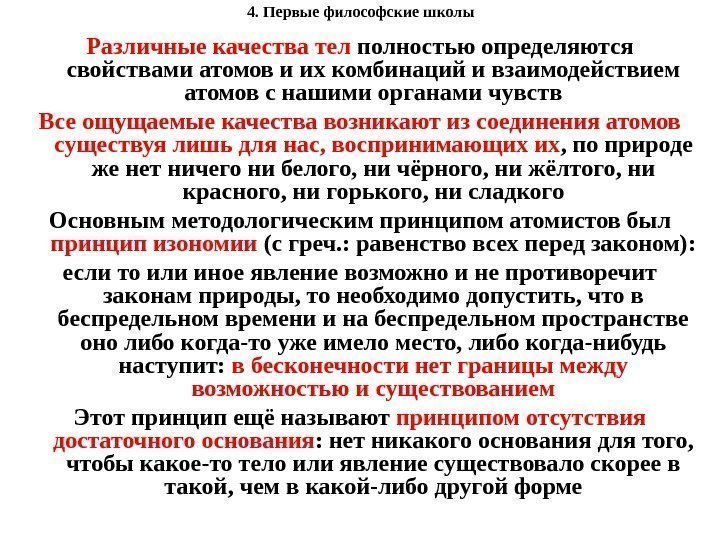 4. Первые философские школы

Различные качества тел полностью определяются свойствами атомов и их комбинаций и взаимодействием атомов с нашими органами чувств

Все ощущаемые качества возникают из соединения атомов существуя лишь для нас, воспринимающих их, по природе же нет ничего ни белого, ни чёрного, ни жёлтого, ни красного, ни горького, ни сладкого

Основным методологическим принципом атомистов был принцип изономии (с греч.: равенство всех перед законом):

если то или иное явление возможно и не противоречит законам природы, то необходимо допустить, что в беспредельном времени и на беспредельном пространстве оно либо когда-то уже имело место, либо когда-нибудь наступит: в бесконечности нет границы между возможностью и существованием

Этот принцип ещё называют принципом отсутствия достаточного основания: нет никакого основания для того, чтобы какое-то тело или явление существовало скорее в такой, чем в какой-либо другой форме